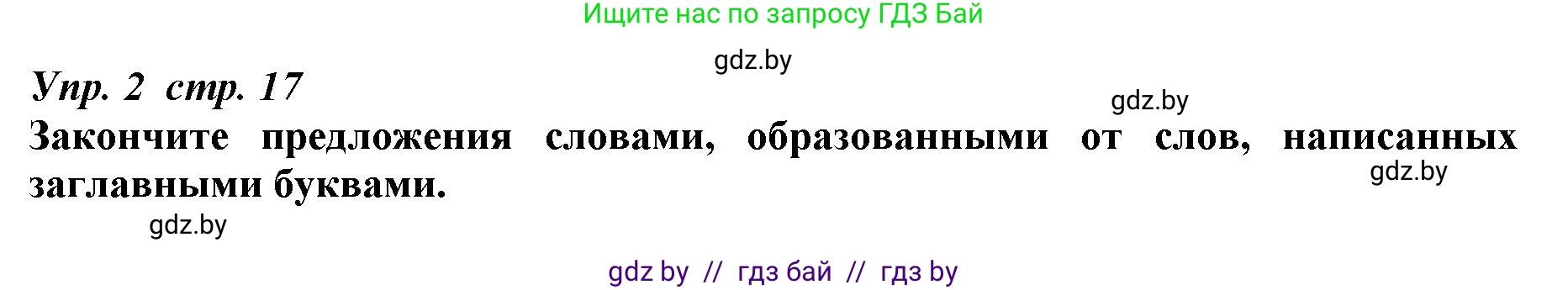 Ищите нас по запросу ГДЗ Бай

gdz.by

Упр. 2 стр. 17

gdz.by

Закончите предложения словами, образованными от слов, написанных заглавными буквами.

gdz.by

gdz.by

gdz by // гдз бай // гдз by